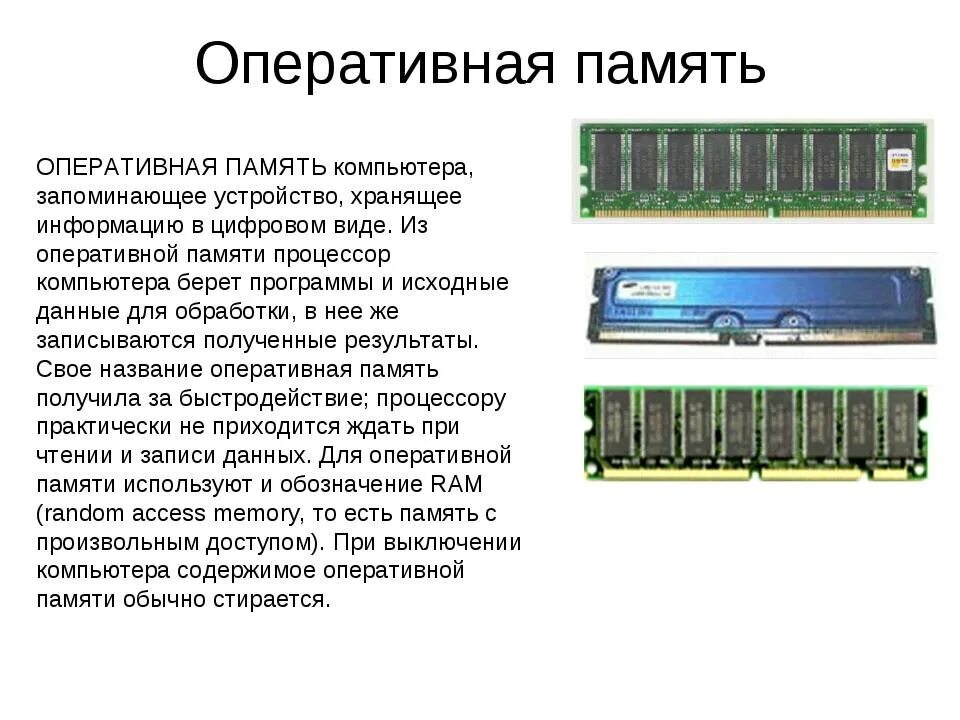 Оперативная память

ОПЕРАТИВНАЯ ПАМЯТЬ компьютера, запоминающее устройство, хранящее информацию в цифровом виде. Из оперативной памяти процессор компьютера берет программы и исходные данные для обработки, в нее же записываются полученные результаты. Свое название оперативная память получила за быстродействие; процессору практически не приходится ждать при чтении и записи данных. Для оперативной памяти используют и обозначение RAM (random access memory, то есть память с произвольным доступом). При выключении компьютера содержимое оперативной памяти обычно стирается.